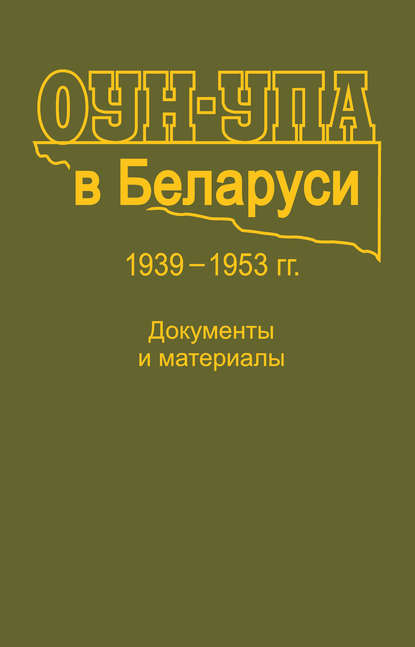 ОУН-УПА
в Беларуси
1939 – 1953 гг.

Документы
и материалы